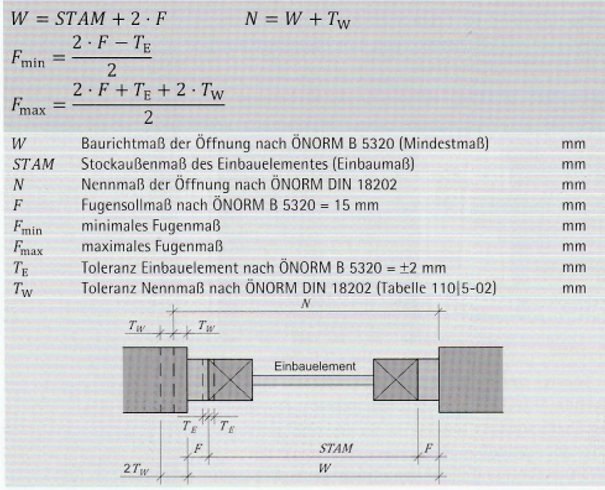 $W = STAM + 2 \cdot F$ $N = W + T_W$

$F_{min} = \frac{2 \cdot F - T_E}{2}$

$F_{max} = \frac{2 \cdot F + T_E + 2 \cdot T_W}{2}$

| | | |
|---|---|---|
| $W$ | Baurichtmaß der Öffnung nach ÖNORM B 5320 (Mindestmaß) | mm |
| $STAM$ | Stockaußenmaß des Einbauelementes (Einbaumaß) | mm |
| $N$ | Nennmaß der Öffnung nach ÖNORM DIN 18202 | mm |
| $F$ | Fugensollmaß nach ÖNORM B 5320 = 15 mm | mm |
| $F_{min}$ | minimales Fugenmaß | mm |
| $F_{max}$ | maximales Fugenmaß | mm |
| $T_E$ | Toleranz Einbauelement nach ÖNORM B 5320 = ±2 mm | mm |
| $T_W$ | Toleranz Nennmaß nach ÖNORM DIN 18202 (Tabelle 110\|5-02) | mm |

$N$
$T_W$ $T_W$
Einbauelement
$T_E$ $T_E$
$F$ $STAM$ $F$
$2T_W$ $W$